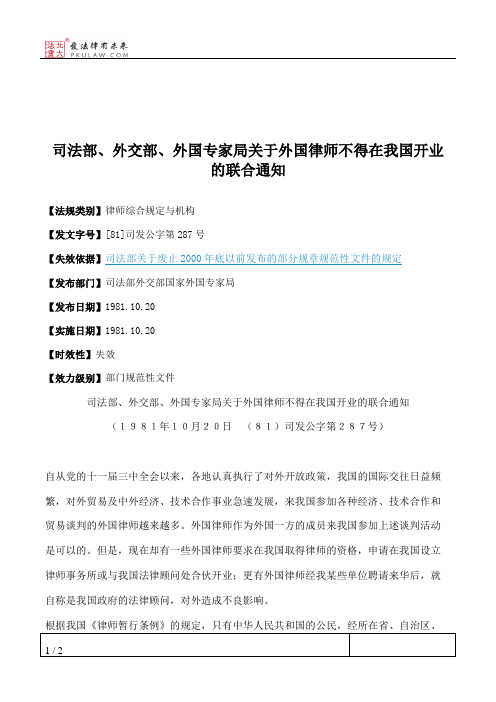 北大法宝 发法律有未来 PKULAW.COM

司法部、外交部、外国专家局关于外国律师不得在我国开业的联合通知

【法规类别】律师综合规定与机构

【发文字号】[81]司发公字第 287 号

【失效依据】司法部关于废止 2000 年底以前发布的部分规章规范性文件的规定

【发布部门】司法部外交部国家外国专家局

【发布日期】1981.10.20

【实施日期】1981.10.20

【时效性】失效

【效力级别】部门规范性文件

司法部、外交部、外国专家局关于外国律师不得在我国开业的联合通知

（１９８１年１０月２０日　（８１）司发公字第２８７号）

自从党的十一届三中全会以来，各地认真执行了对外开放政策，我国的国际交往日益频繁，对外贸易及中外经济、技术合作事业急速发展，来我国参加各种经济、技术合作和贸易谈判的外国律师越来越多。外国律师作为外国一方的成员来我国参加上述谈判活动是可以的。但是，现在却有一些外国律师要求在我国取得律师的资格，申请在我国设立律师事务所或与我国法律顾问处合伙开业；更有外国律师经我某些单位聘请来华后，就自称是我国政府的法律顾问，对外造成不良影响。

根据我国《律师暂行条例》的规定，只有中华人民共和国的公民，经所在省、自治区、

1 / 2